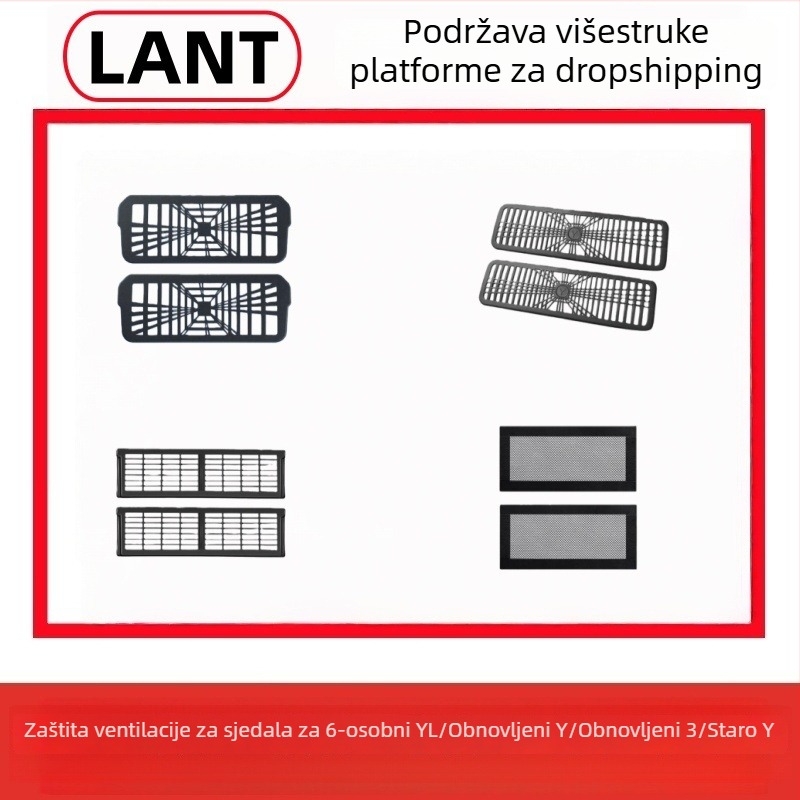 LANT

Podržava višestruke platforme za dropshipping

Zaštita ventilacije za sjedala za 6-osobni YL/Obnovljeni Y/Obnovljeni 3/Staro Y